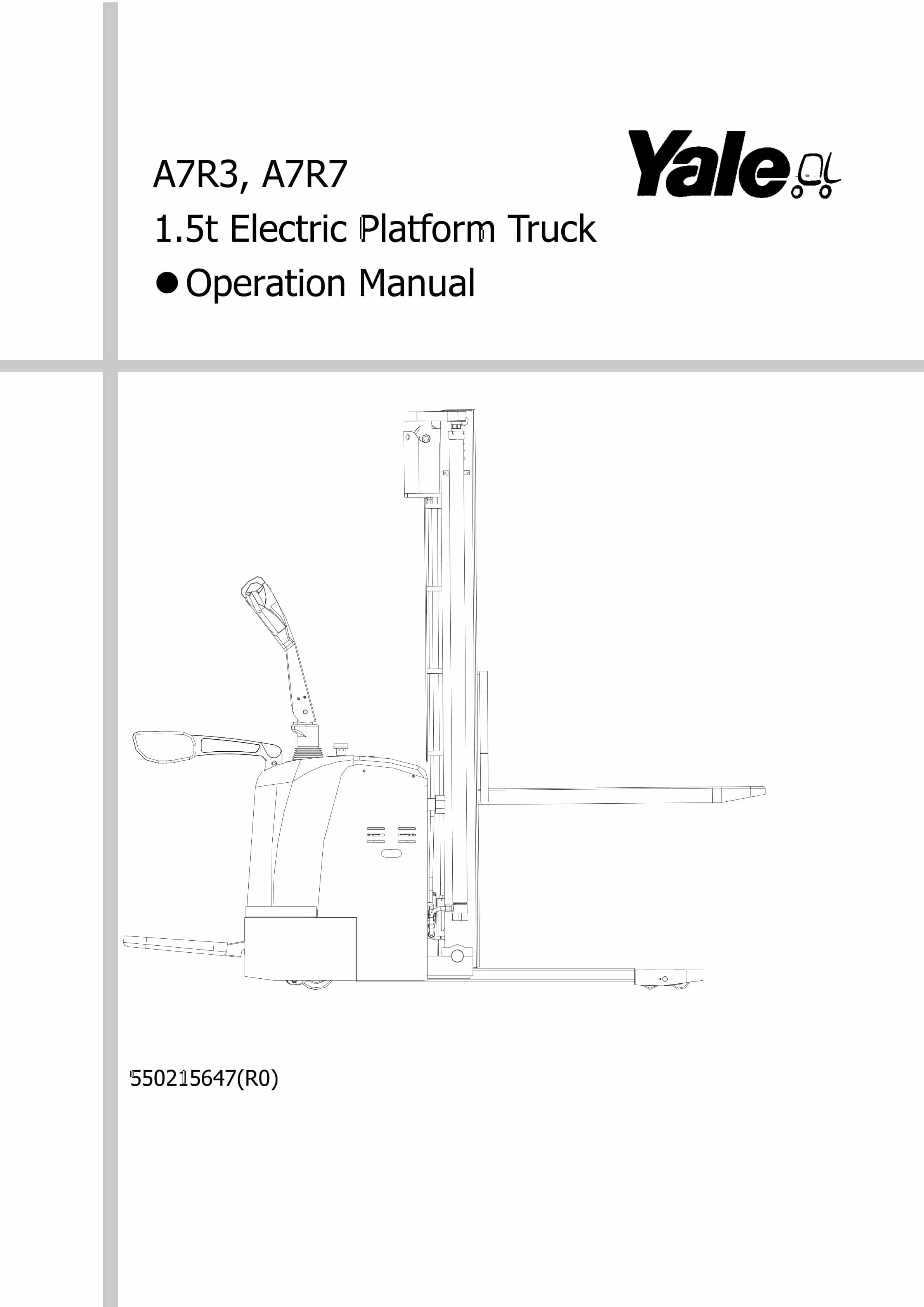 A7R3, A7R7

1.5t Electric Platform Truck

● Operation Manual

Yale

550215647(R0)